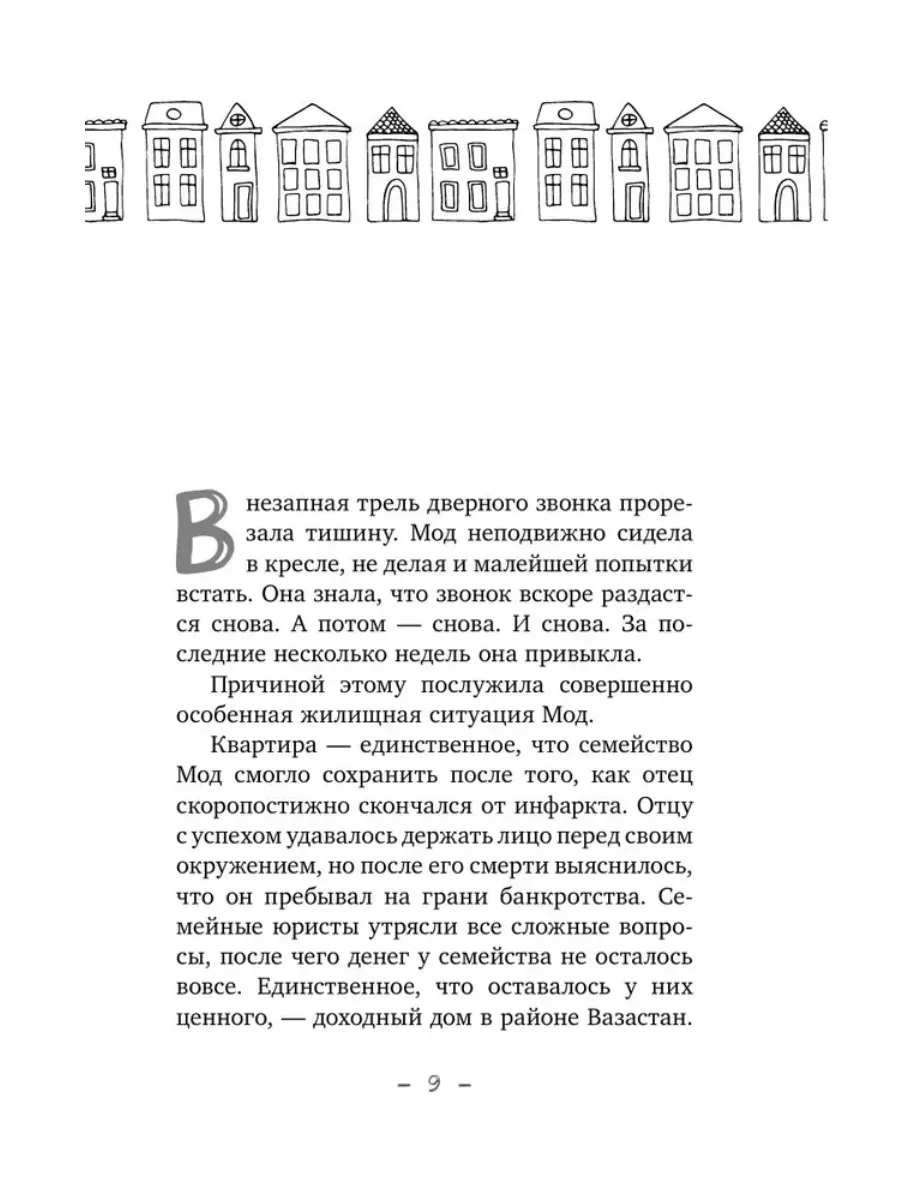 Внезапная трель дверного звонка прорезала тишину. Мод неподвижно сидела в кресле, не делая и малейшей попытки встать. Она знала, что звонок вскоре раздастся снова. А потом — снова. И снова. За последние несколько недель она привыкла.

Причиной этому послужила совершенно особенная жилищная ситуация Мод.

Квартира — единственное, что семейство Мод смогло сохранить после того, как отец скоропостижно скончался от инфаркта. Отцу с успехом удавалось держать лицо перед своим окружением, но после его смерти выяснилось, что он пребывал на грани банкротства. Семейные юристы утрясли все сложные вопросы, после чего денег у семейства не осталось вовсе. Единственное, что оставалось у них ценного, — доходный дом в районе Вазастан.

– 9 –